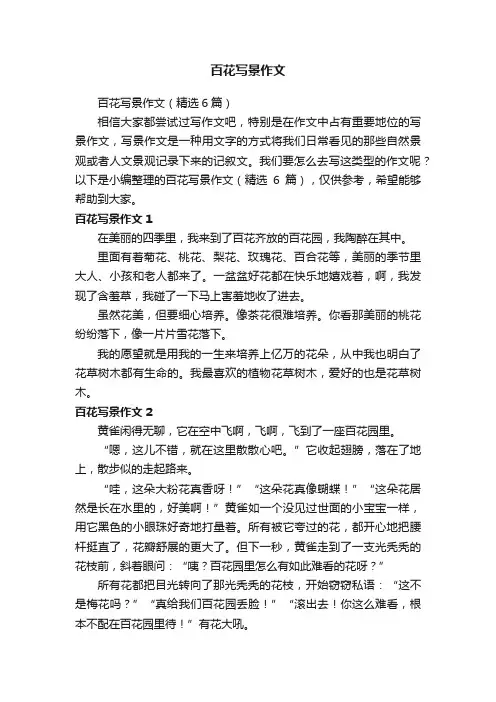 百花写景作文

百花写景作文（精选6篇）

相信大家都尝试过写作文吧，特别是在作文中占有重要地位的写景作文，写景作文是一种用文字的方式将我们日常看见的那些自然景观或者人文景观记录下来的记叙文。我们要怎么去写这类型的作文呢？以下是小编整理的百花写景作文（精选 6 篇），仅供参考，希望能够帮助到大家。

百花写景作文 1

在美丽的四季里，我来到了百花齐放的百花园，我陶醉在其中。

里面有着菊花、桃花、梨花、玫瑰花、百合花等，美丽的季节里大人、小孩和老人都来了。一盆盆好花都在快乐地嬉戏着，啊，我发现了含羞草，我碰了一下马上害羞地收了进去。

虽然花美，但要细心培养。像茶花很难培养。你看那美丽的桃花纷纷落下，像一片片雪花落下。

我的愿望就是用我的一生来培养上亿万的花朵，从中我也明白了花草树木都有生命的。我最喜欢的植物花草树木，爱好的也是花草树木。

百花写景作文 2

黄雀闲得无聊，它在空中飞啊，飞啊，飞到了一座百花园里。

“嗯，这儿不错，就在这里散散心吧。”它收起翅膀，落在了地上，散步似的走起路来。

“哇，这朵大粉花真香呀！”“这朵花真像蝴蝶！”“这朵花居然是长在水里的，好美啊！”黄雀如一个没见过世面的小宝宝一样，用它黑色的小眼珠好奇地打量着。所有被它夸过的花，都开心地把腰杆挺直了，花瓣舒展的更大了。但下一秒，黄雀走到了一支光秃秃的花枝前，斜着眼问：“咦？百花园里怎么有如此难看的花呀？”

所有花都把目光转向了那光秃秃的花枝，开始窃窃私语：“这不是梅花吗？”“真给我们百花园丢脸！”“滚出去！你这么难看，根本不配在百花园里待！”有花大吼。